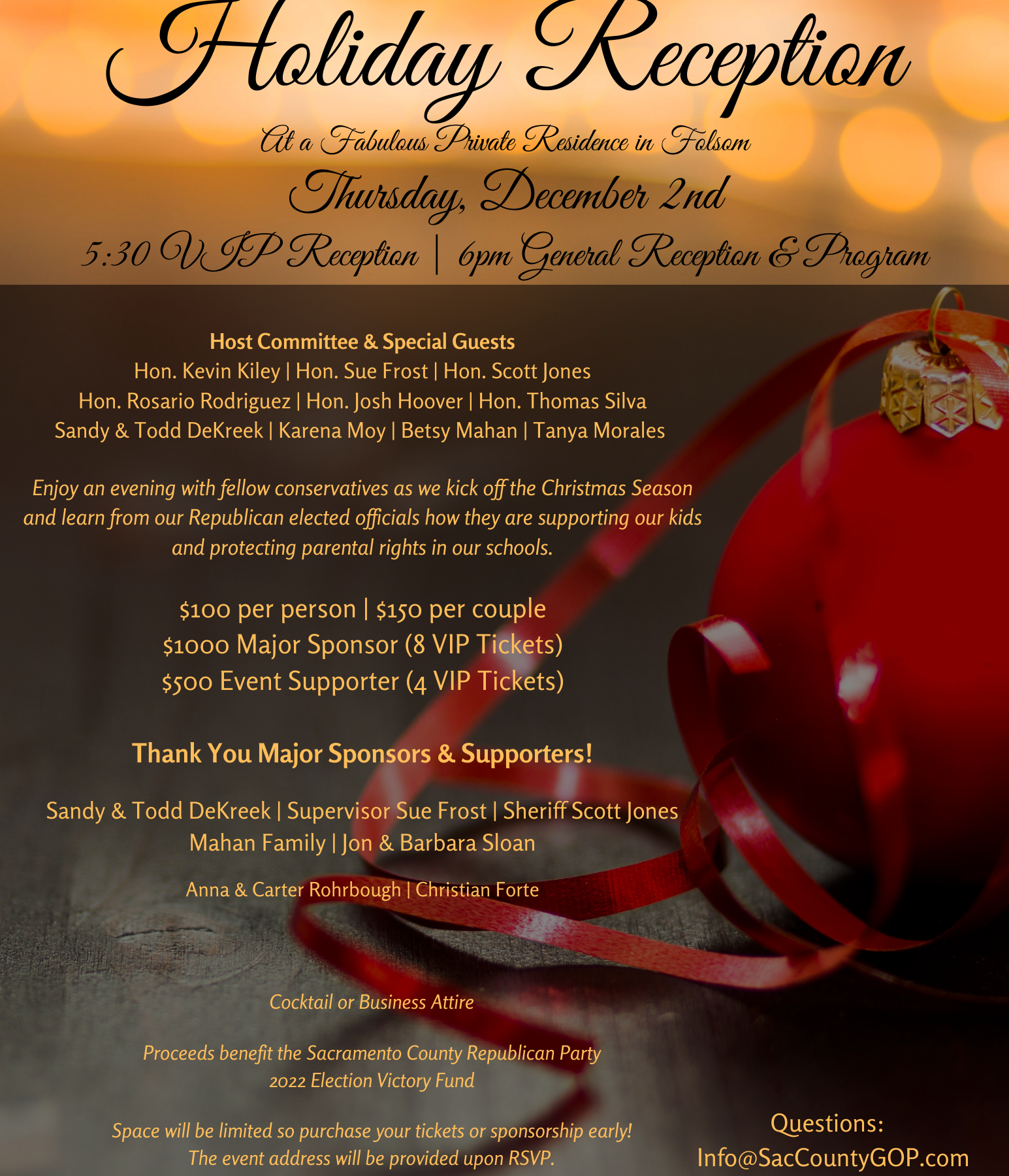 Holiday Reception

At a Fabulous Private Residence in Folsom

Thursday, December 2nd

5:30 VIP Reception | 6pm General Reception & Program

Host Committee & Special Guests
Hon. Kevin Kiley | Hon. Sue Frost | Hon. Scott Jones
Hon. Rosario Rodriguez | Hon. Josh Hoover | Hon. Thomas Silva
Sandy & Todd DeKreek | Karena Moy | Betsy Mahan | Tanya Morales

Enjoy an evening with fellow conservatives as we kick off the Christmas Season and learn from our Republican elected officials how they are supporting our kids and protecting parental rights in our schools.

$100 per person | $150 per couple
$1000 Major Sponsor (8 VIP Tickets)
$500 Event Supporter (4 VIP Tickets)

Thank You Major Sponsors & Supporters!

Sandy & Todd DeKreek | Supervisor Sue Frost | Sheriff Scott Jones
Mahan Family | Jon & Barbara Sloan

Anna & Carter Rohrbough | Christian Forte

Cocktail or Business Attire

Proceeds benefit the Sacramento County Republican Party
2022 Election Victory Fund

Space will be limited so purchase your tickets or sponsorship early!
The event address will be provided upon RSVP.

Questions:
Info@SacCountyGOP.com